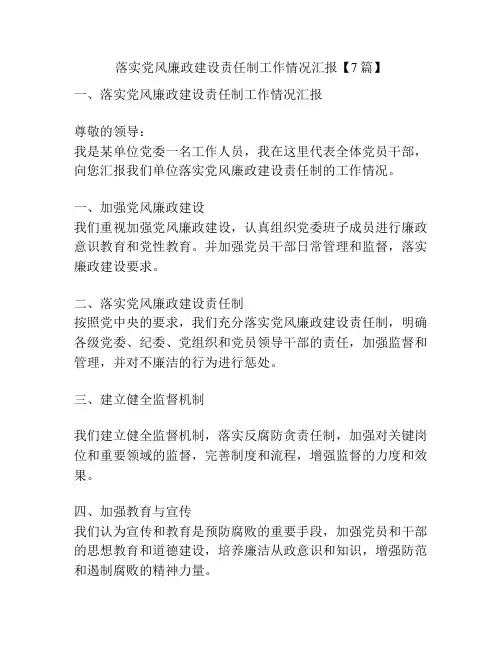 落实党风廉政建设责任制工作情况汇报【7篇】

一、落实党风廉政建设责任制工作情况汇报

尊敬的领导：
我是某单位党委一名工作人员，我在这里代表全体党员干部，向您汇报我们单位落实党风廉政建设责任制的工作情况。

一、加强党风廉政建设
我们重视加强党风廉政建设，认真组织党委班子成员进行廉政意识教育和党性教育。并加强党员干部日常管理和监督，落实廉政建设要求。

二、落实党风廉政建设责任制
按照党中央的要求，我们充分落实党风廉政建设责任制，明确各级党委、纪委、党组织和党员领导干部的责任，加强监督和管理，并对不廉洁的行为进行惩处。

三、建立健全监督机制

我们建立健全监督机制，落实反腐防贪责任制，加强对关键岗位和重要领域的监督，完善制度和流程，增强监督的力度和效果。

四、加强教育与宣传
我们认为宣传和教育是预防腐败的重要手段，加强党员和干部的思想教育和道德建设，培养廉洁从政意识和知识，增强防范和遏制腐败的精神力量。